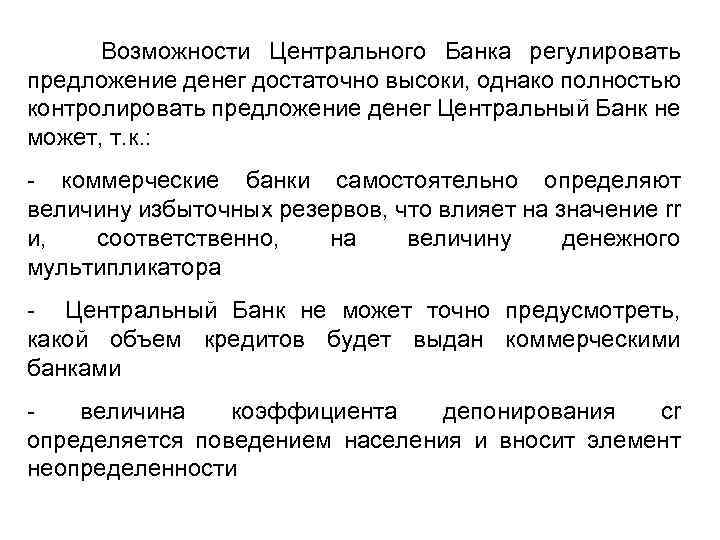 Возможности Центрального Банка регулировать предложение денег достаточно высоки, однако полностью контролировать предложение денег Центральный Банк не может, т.к.:

- коммерческие банки самостоятельно определяют величину избыточных резервов, что влияет на значение rr и, соответственно, на величину денежного мультипликатора

- Центральный Банк не может точно предусмотреть, какой объем кредитов будет выдан коммерческими банками

- величина коэффициента депонирования cr определяется поведением населения и вносит элемент неопределенности